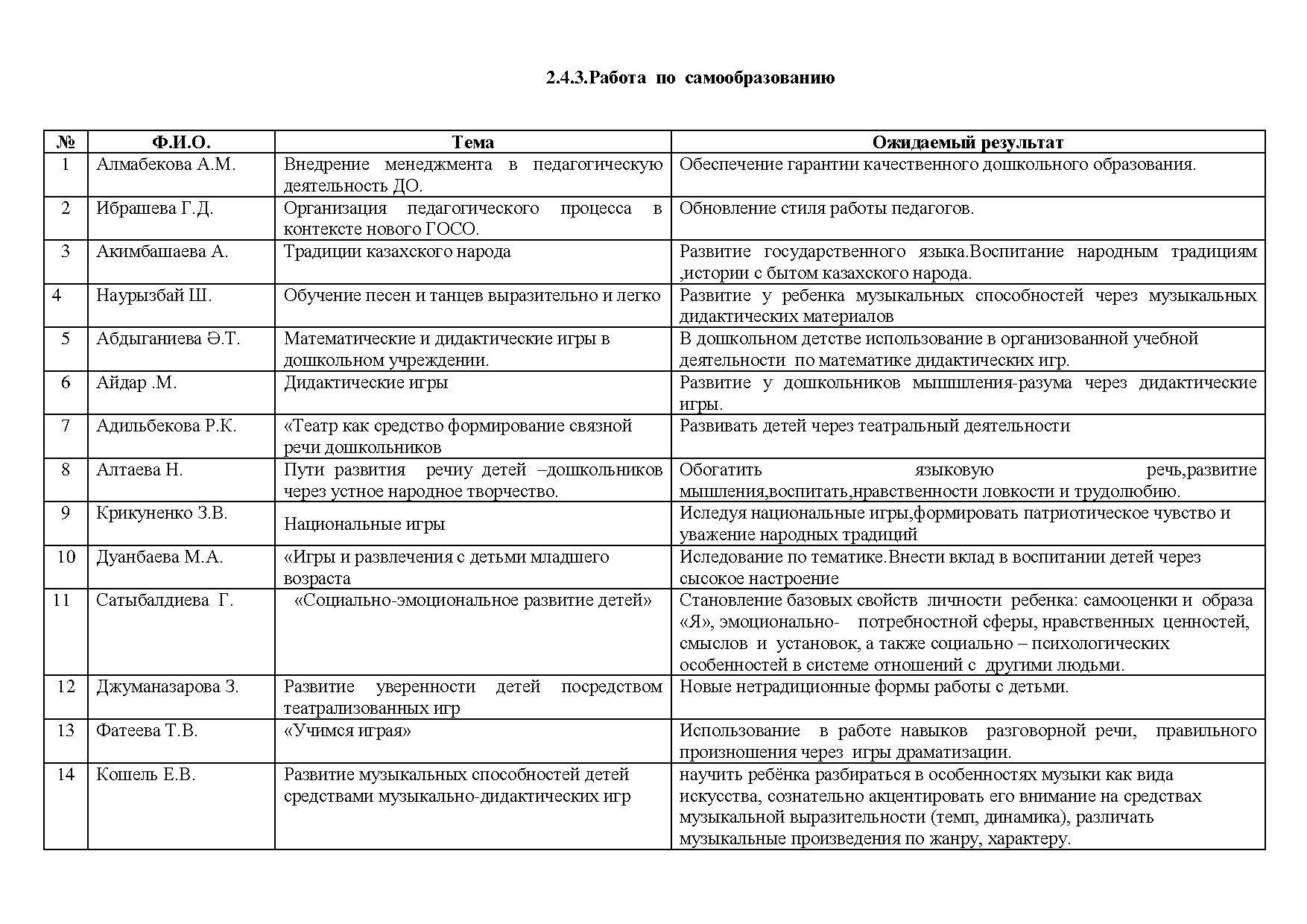 2.4.3.Работа по самообразованию

| № | Ф.И.О. | Тема | Ожидаемый результат |
|---|---|---|---|
| 1 | Алмабекова А.М. | Внедрение менеджмента в педагогическую деятельность ДО. | Обеспечение гарантии качественного дошкольного образования. |
| 2 | Ибрашева Г.Д. | Организация педагогического процесса в контексте нового ГОСО. | Обновление стиля работы педагогов. |
| 3 | Акимбашаева А. | Традиции казахского народа | Развитие государственного языка.Воспитание народным традициям ,истории с бытом казахского народа. |
| 4 | Наурызбай Ш. | Обучение песен и танцев выразительно и легко | Развитие у ребенка музыкальных способностей через музыкальных дидактических материалов |
| 5 | Абдыганиева Ә.Т. | Математические и дидактические игры в дошкольном учреждении. | В дошкольном детстве использование в организованной учебной деятельности по математике дидактических игр. |
| 6 | Айдар .М. | Дидактические игры | Развитие у дошкольников мышшления-разума через дидактические игры. |
| 7 | Адильбекова Р.К. | «Театр как средство формирование связной речи дошкольников | Развивать детей через театральный деятельности |
| 8 | Алтаева Н. | Пути развития речиу детей –дошкольников через устное народное творчество. | Обогатить языковую речь,развитие мышления,воспитать,нравственности ловкости и трудолюбию. |
| 9 | Крикуненко З.В. | Национальные игры | Иследуя национальные игры,формировать патриотическое чувство и уважение народных традиций |
| 10 | Дуанбаева М.А. | «Игры и развлечения с детьми младшего возраста | Иследование по тематике.Внести вклад в воспитании детей через сысокое настроение |
| 11 | Сатыбалдиева Г. | «Социально-эмоциональное развитие детей» | Становление базовых свойств личности ребенка: самооценки и образа «Я», эмоционально- потребностной сферы, нравственных ценностей, смыслов и установок, а также социально – психологических особенностей в системе отношений с другими людьми. |
| 12 | Джуманазарова З. | Развитие уверенности детей посредством театрализованных игр | Новые нетрадиционные формы работы с детьми. |
| 13 | Фатеева Т.В. | «Учимся играя» | Использование в работе навыков разговорной речи, правильного произношения через игры драматизации. |
| 14 | Кошель Е.В. | Развитие музыкальных способностей детей средствами музыкально-дидактических игр | научить ребёнка разбираться в особенностях музыки как вида искусства, сознательно акцентировать его внимание на средствах музыкальной выразительности (темп, динамика), различать музыкальные произведения по жанру, характеру. |